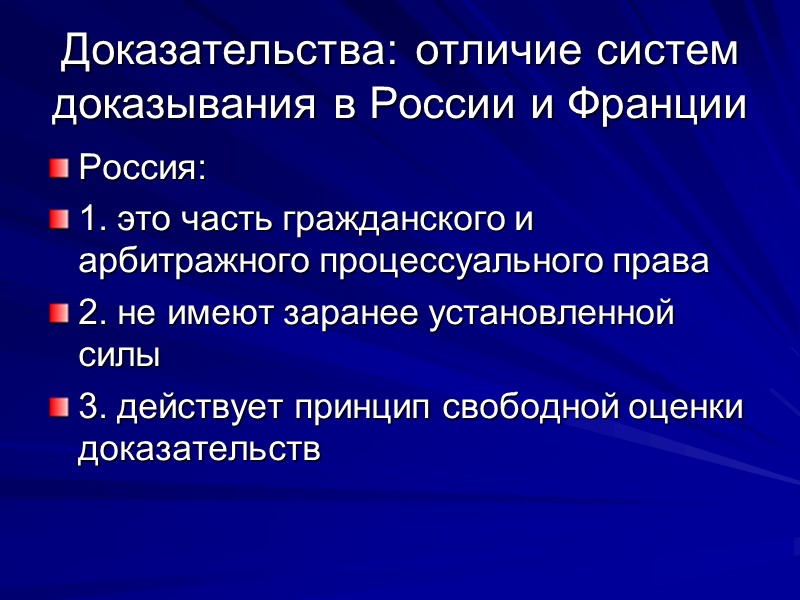 Доказательства: отличие систем доказывания в России и Франции

• Россия:

• 1. это часть гражданского и арбитражного процессуального права

• 2. не имеют заранее установленной силы

• 3. действует принцип свободной оценки доказательств